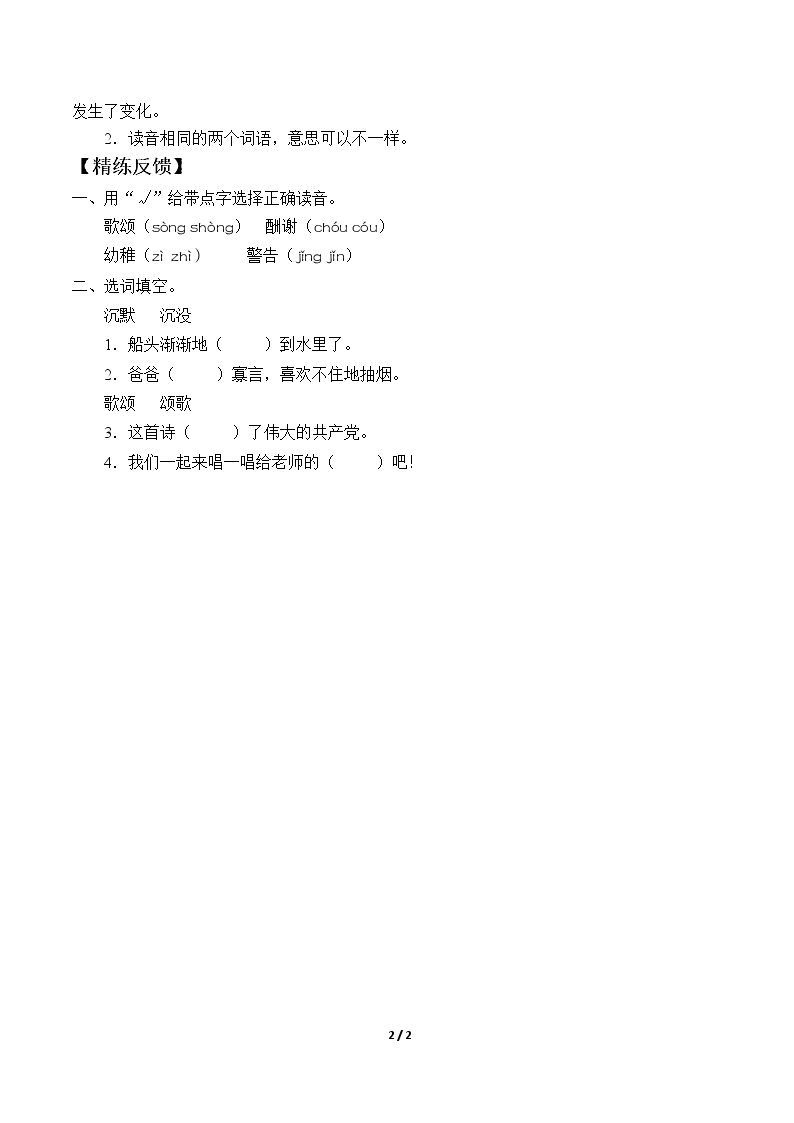 发生了变化。

2.读音相同的两个词语，意思可以不一样。

【精练反馈】

一、用“√”给带点字选择正确读音。

歌颂（sòng shòng） 酬谢（chóu cóu）

幼稚（zì zhì） 警告（jǐng jǐn）

二、选词填空。

沉默 沉没

1.船头渐渐地（ ）到水里了。

2.爸爸（ ）寡言，喜欢不住地抽烟。

歌颂 颂歌

3.这首诗（ ）了伟大的共产党。

4.我们一起来唱一唱给老师的（ ）吧!

2 / 2